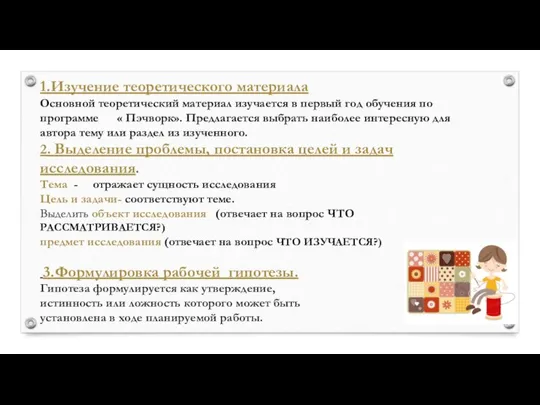 1.Изучение теоретического материала
Основной теоретический материал изучается в первый год обучения по программе « Пэчворк». Предлагается выбрать наиболее интересную для автора тему или раздел из изученного.

2. Выделение проблемы, постановка целей и задач исследования.
Тема - отражает сущность исследования
Цель и задачи- соответствуют теме.
Выделить объект исследования (отвечает на вопрос ЧТО РАССМАТРИВАЕТСЯ?)
предмет исследования (отвечает на вопрос ЧТО ИЗУЧАЕТСЯ?)

3.Формулировка рабочей гипотезы.
Гипотеза формулируется как утверждение, истинность или ложность которого может быть установлена в ходе планируемой работы.